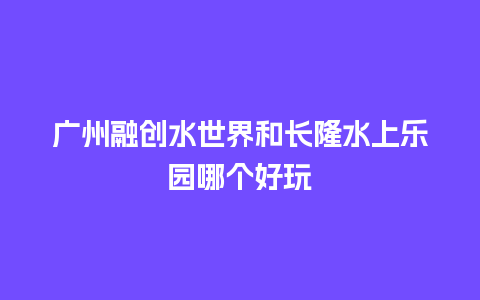 广州融创水世界和长隆水上乐园哪个好玩